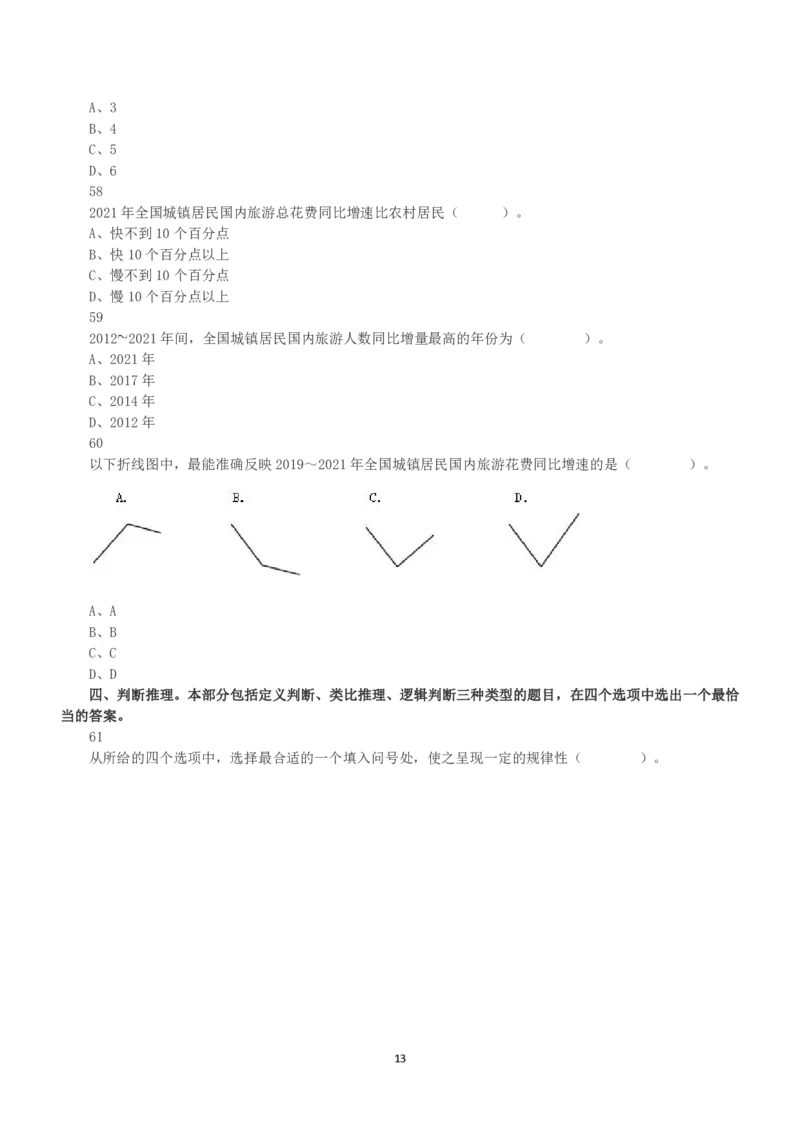 A、3
B、4
C、5
D、6
58
2021 年全国城镇居民国内旅游总花费同比增速比农村居民（　　）。
A、快不到 10 个百分点
B、快 10 个百分点以上
C、慢不到 10 个百分点
D、慢 10 个百分点以上
59
2012～2021 年间，全国城镇居民国内旅游人数同比增量最高的年份为（　　）。
A、2021 年
B、2017 年
C、2014 年
D、2012 年
60
以下折线图中，最能准确反映 2019～2021 年全国城镇居民国内旅游花费同比增速的是（　　）。

A.　B.　C.　D.

A、A
B、B
C、C
D、D
四、判断推理。本部分包括定义判断、类比推理、逻辑判断三种类型的题目，在四个选项中选出一个最恰当的答案。
61
从所给的四个选项中，选择最合适的一个填入问号处，使之呈现一定的规律性（　　）。

13